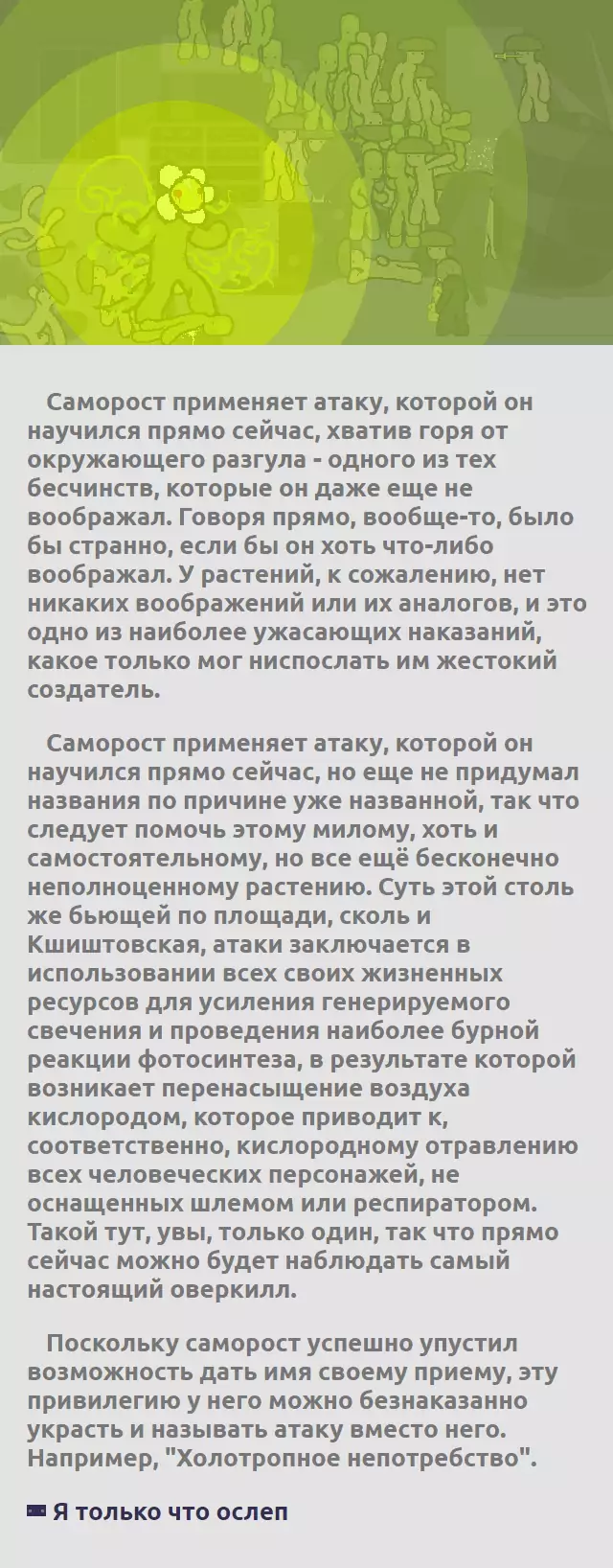 Саморост применяет атаку, которой он научился прямо сейчас, хватив горя от окружающего разгула - одного из тех бесчинств, которые он даже еще не воображал. Говоря прямо, вообще-то, было бы странно, если бы он хоть что-либо воображал. У растений, к сожалению, нет никаких воображений или их аналогов, и это одно из наиболее ужасающих наказаний, какое только мог ниспослать им жестокий создатель.

Саморост применяет атаку, которой он научился прямо сейчас, но еще не придумал названия по причине уже названной, так что следует помочь этому милому, хоть и самостоятельному, но все ещё бесконечно неполноценному растению. Суть этой столь же бьющей по площади, сколь и Кшиштовская, атаки заключается в использовании всех своих жизненных ресурсов для усиления генерируемого свечения и проведения наиболее бурной реакции фотосинтеза, в результате которой возникает перенасыщение воздуха кислородом, которое приводит к, соответственно, кислородному отравлению всех человеческих персонажей, не оснащенных шлемом или респиратором. Такой тут, увы, только один, так что прямо сейчас можно будет наблюдать самый настоящий оверкилл.

Поскольку саморост успешно упустил возможность дать имя своему приему, эту привилегию у него можно безнаказанно украсть и называть атаку вместо него. Например, "Холотропное непотребство".

Я только что ослеп